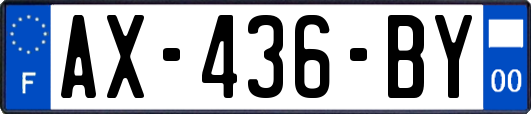 F
AX-436-BY
00